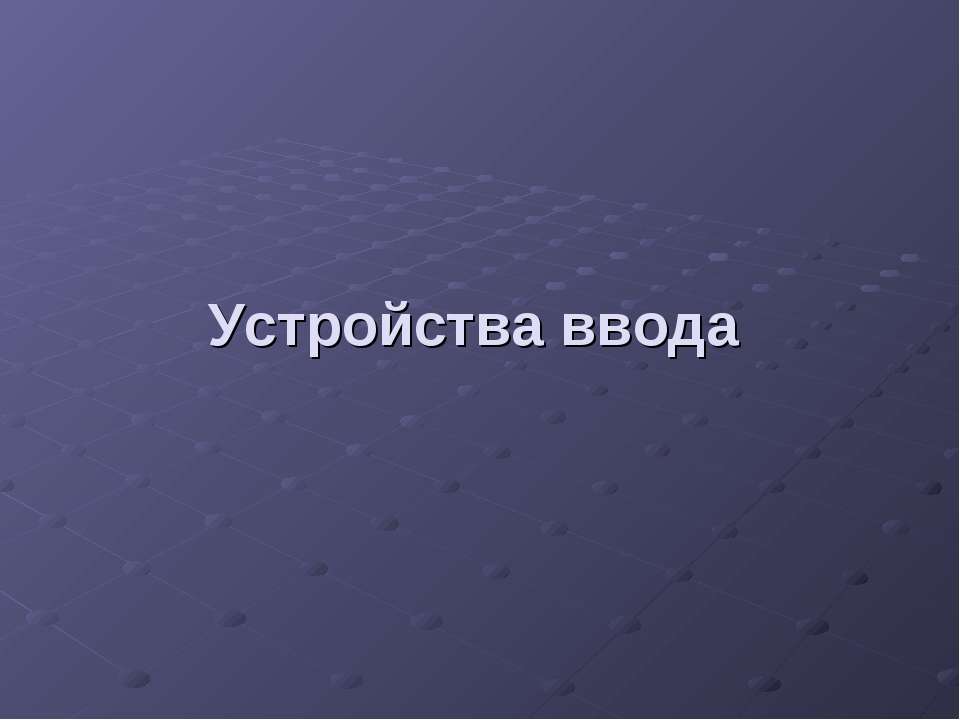 Устройства ввода